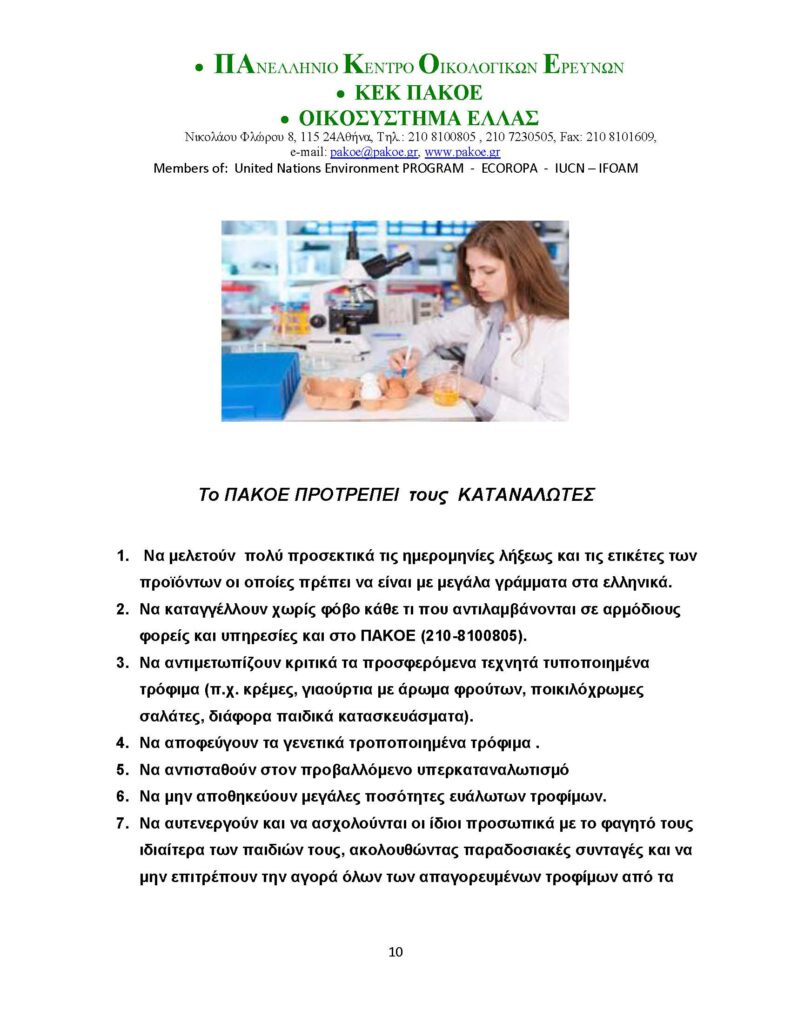 • ΠΑΝΕΛΛΗΝΙΟ ΚΕΝΤΡΟ ΟΙΚΟΛΟΓΙΚΩΝ ΕΡΕΥΝΩΝ
• ΚΕΚ ΠΑΚΟΕ
• ΟΙΚΟΣΥΣΤΗΜΑ ΕΛΛΑΣ
Νικολάου Φλώρου 8, 115 24Αθήνα, Τηλ.: 210 8100805 , 210 7230505, Fax: 210 8101609,
e-mail: pakoe@pakoe.gr, www.pakoe.gr
Members of: United Nations Environment PROGRAM - ECOROPA - IUCN – IFOAM

Το ΠΑΚΟΕ ΠΡΟΤΡΕΠΕΙ τους ΚΑΤΑΝΑΛΩΤΕΣ

1. Να μελετούν πολύ προσεκτικά τις ημερομηνίες λήξεως και τις ετικέτες των προϊόντων οι οποίες πρέπει να είναι με μεγάλα γράμματα στα ελληνικά.
2. Να καταγγέλλουν χωρίς φόβο κάθε τι που αντιλαμβάνονται σε αρμόδιους φορείς και υπηρεσίες και στο ΠΑΚΟΕ (210-8100805).
3. Να αντιμετωπίζουν κριτικά τα προσφερόμενα τεχνητά τυποποιημένα τρόφιμα (π.χ. κρέμες, γιαούρτια με άρωμα φρούτων, ποικιλόχρωμες σαλάτες, διάφορα παιδικά κατασκευάσματα).
4. Να αποφεύγουν τα γενετικά τροποποιημένα τρόφιμα .
5. Να αντισταθούν στον προβαλλόμενο υπερκαταναλωτισμό
6. Να μην αποθηκεύουν μεγάλες ποσότητες ευάλωτων τροφίμων.
7. Να αυτενεργούν και να ασχολούνται οι ίδιοι προσωπικά με το φαγητό τους ιδιαίτερα των παιδιών τους, ακολουθώντας παραδοσιακές συνταγές και να μην επιτρέπουν την αγορά όλων των απαγορευμένων τροφίμων από τα

10